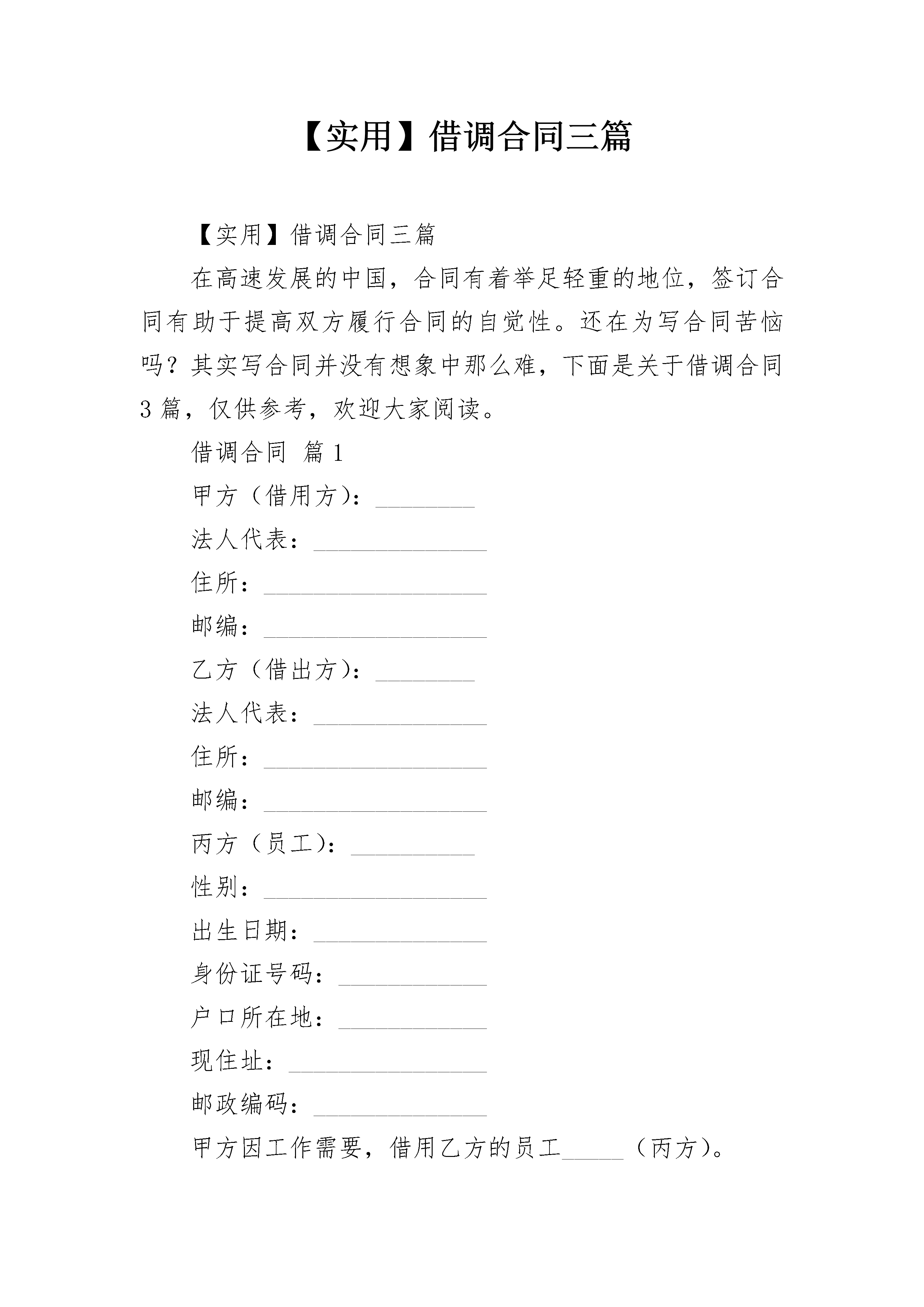 【实用】借调合同三篇

【实用】借调合同三篇

在高速发展的中国，合同有着举足轻重的地位，签订合同有助于提高双方履行合同的自觉性。还在为写合同苦恼吗？其实写合同并没有想象中那么难，下面是关于借调合同3篇，仅供参考，欢迎大家阅读。

借调合同 篇1

甲方（借用方）：________

法人代表：______________

住所：__________________

邮编：__________________

乙方（借出方）：________

法人代表：______________

住所：__________________

邮编：__________________

丙方（员工）：__________

性别：__________________

出生日期：______________

身份证号码：____________

户口所在地：____________

现住址：________________

邮政编码：______________

甲方因工作需要，借用乙方的员工_____（丙方）。